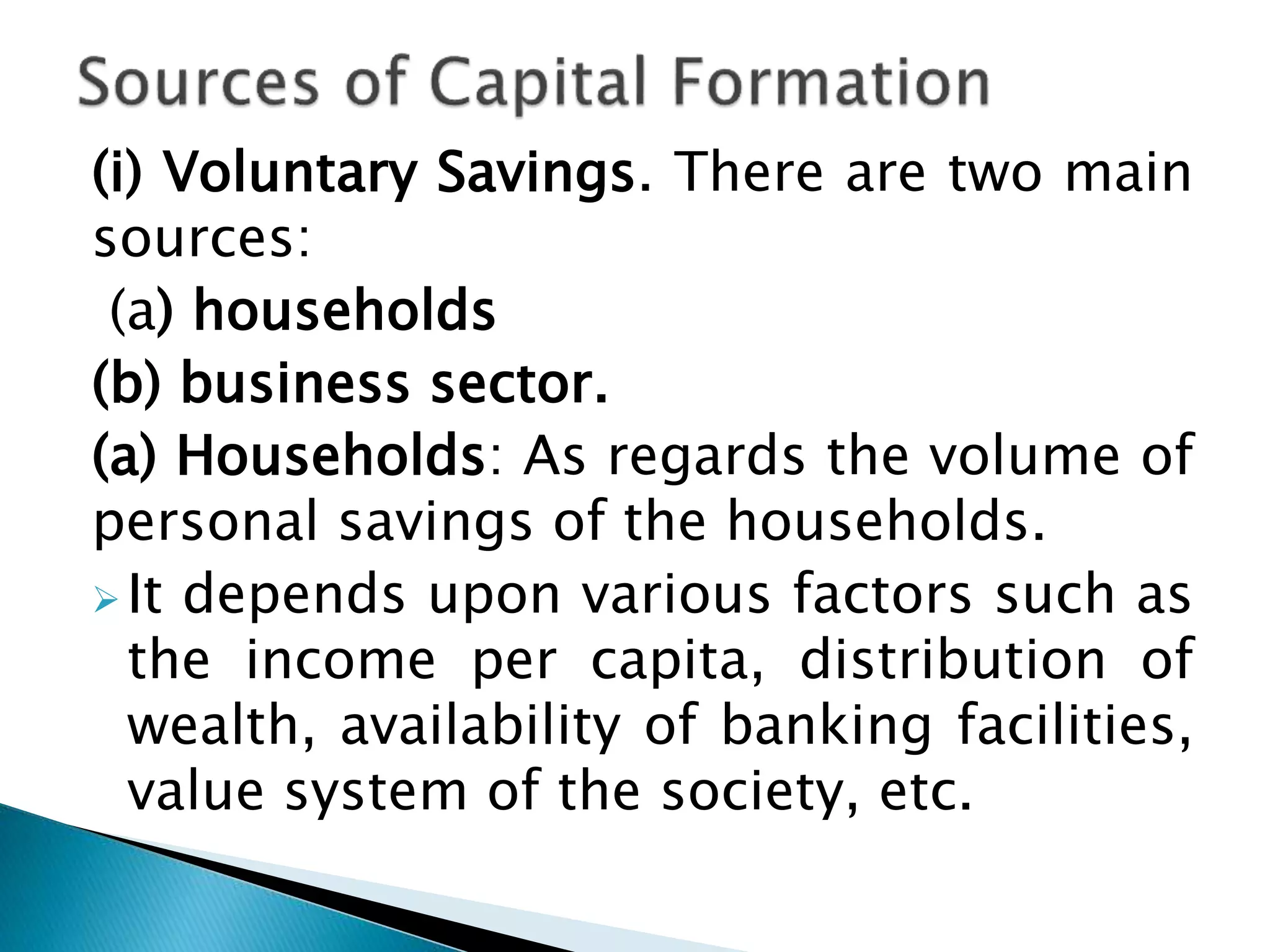 Sources of Capital Formation

(i) Voluntary Savings. There are two main sources:

(a) households

(b) business sector.

(a) Households: As regards the volume of personal savings of the households.

➢ It depends upon various factors such as the income per capita, distribution of wealth, availability of banking facilities, value system of the society, etc.